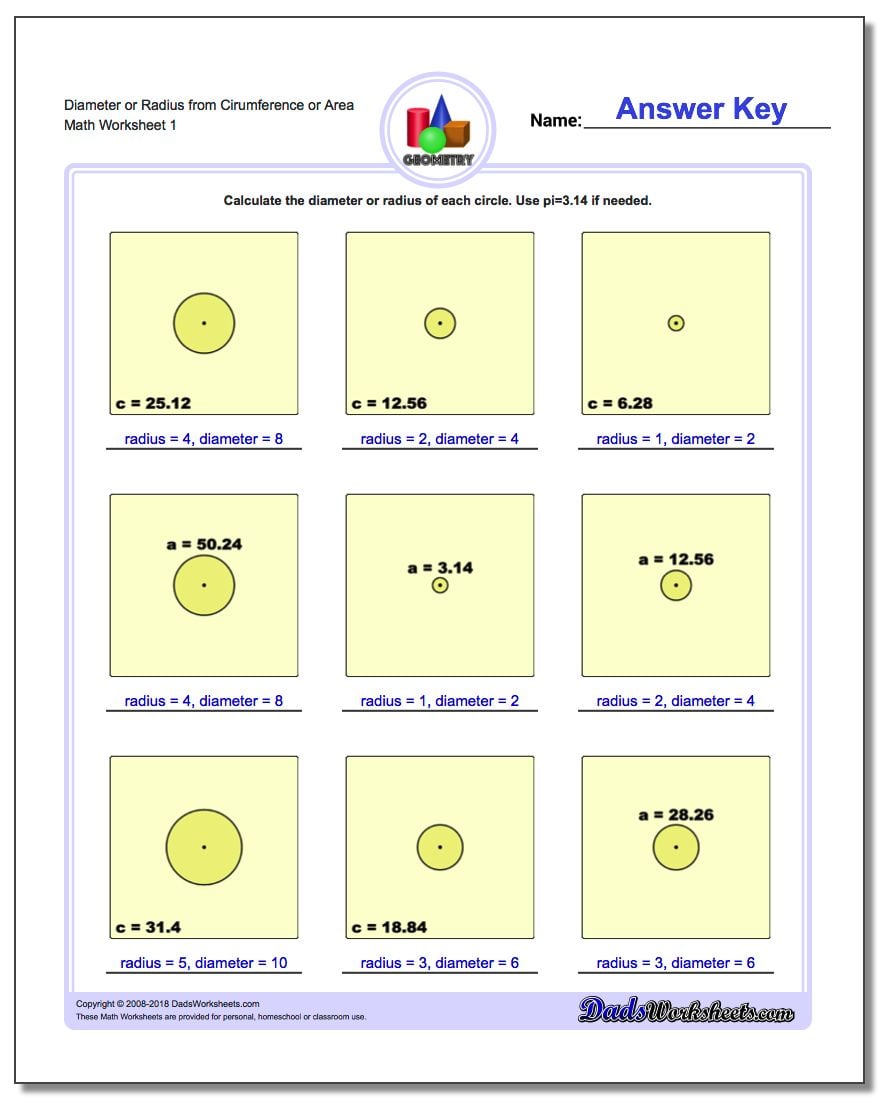 Diameter or Radius from Cirumference or Area
Math Worksheet 1

GEOMETRY

Name: Answer Key

Calculate the diameter or radius of each circle. Use pi=3.14 if needed.

c = 25.12
radius = 4, diameter = 8

c = 12.56
radius = 2, diameter = 4

c = 6.28
radius = 1, diameter = 2

a = 50.24
radius = 4, diameter = 8

a = 3.14
radius = 1, diameter = 2

a = 12.56
radius = 2, diameter = 4

c = 31.4
radius = 5, diameter = 10

c = 18.84
radius = 3, diameter = 6

a = 28.26
radius = 3, diameter = 6

Copyright © 2008-2018 DadsWorksheets.com
These Math Worksheets are provided for personal, homeschool or classroom use.

DadsWorksheets.com